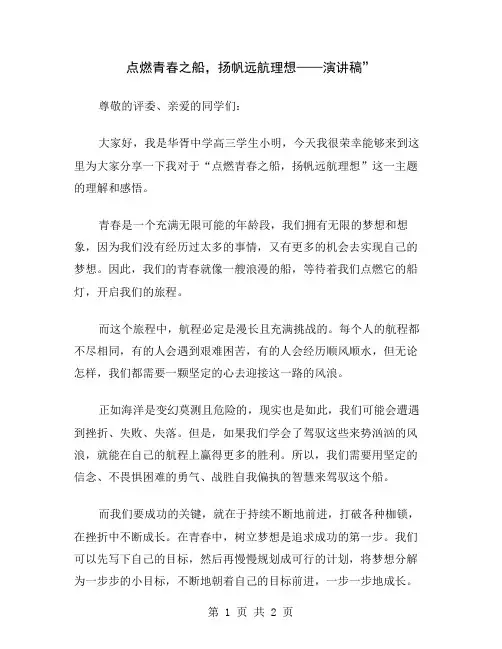 点燃青春之船，扬帆远航理想——演讲稿”

尊敬的评委、亲爱的同学们：

大家好，我是华胥中学高三学生小明，今天我很荣幸能够来到这里为大家分享一下我对于“点燃青春之船，扬帆远航理想”这一主题的理解和感悟。

青春是一个充满无限可能的年龄段，我们拥有无限的梦想和想象，因为我们没有经历过太多的事情，又有更多的机会去实现自己的梦想。因此，我们的青春就像一艘浪漫的船，等待着我们点燃它的船灯，开启我们的旅程。

而这个旅程中，航程必定是漫长且充满挑战的。每个人的航程都不尽相同，有的人会遇到艰难困苦，有的人会经历顺风顺水，但无论怎样，我们都需要一颗坚定的心去迎接这一路的风浪。

正如海洋是变幻莫测且危险的，现实也是如此，我们可能会遭遇到挫折、失败、失落。但是，如果我们学会了驾驭这些来势汹汹的风浪，就能在自己的航程上赢得更多的胜利。所以，我们需要用坚定的信念、不畏惧困难的勇气、战胜自我偏执的智慧来驾驭这个船。

而我们要成功的关键，就在于持续不断地前进，打破各种枷锁，在挫折中不断成长。在青春中，树立梦想是追求成功的第一步。我们可以先写下自己的目标，然后再慢慢规划成可行的计划，将梦想分解为一步步的小目标，不断地朝着自己的目标前进，一步一步地成长。

第 1 页 共 2 页